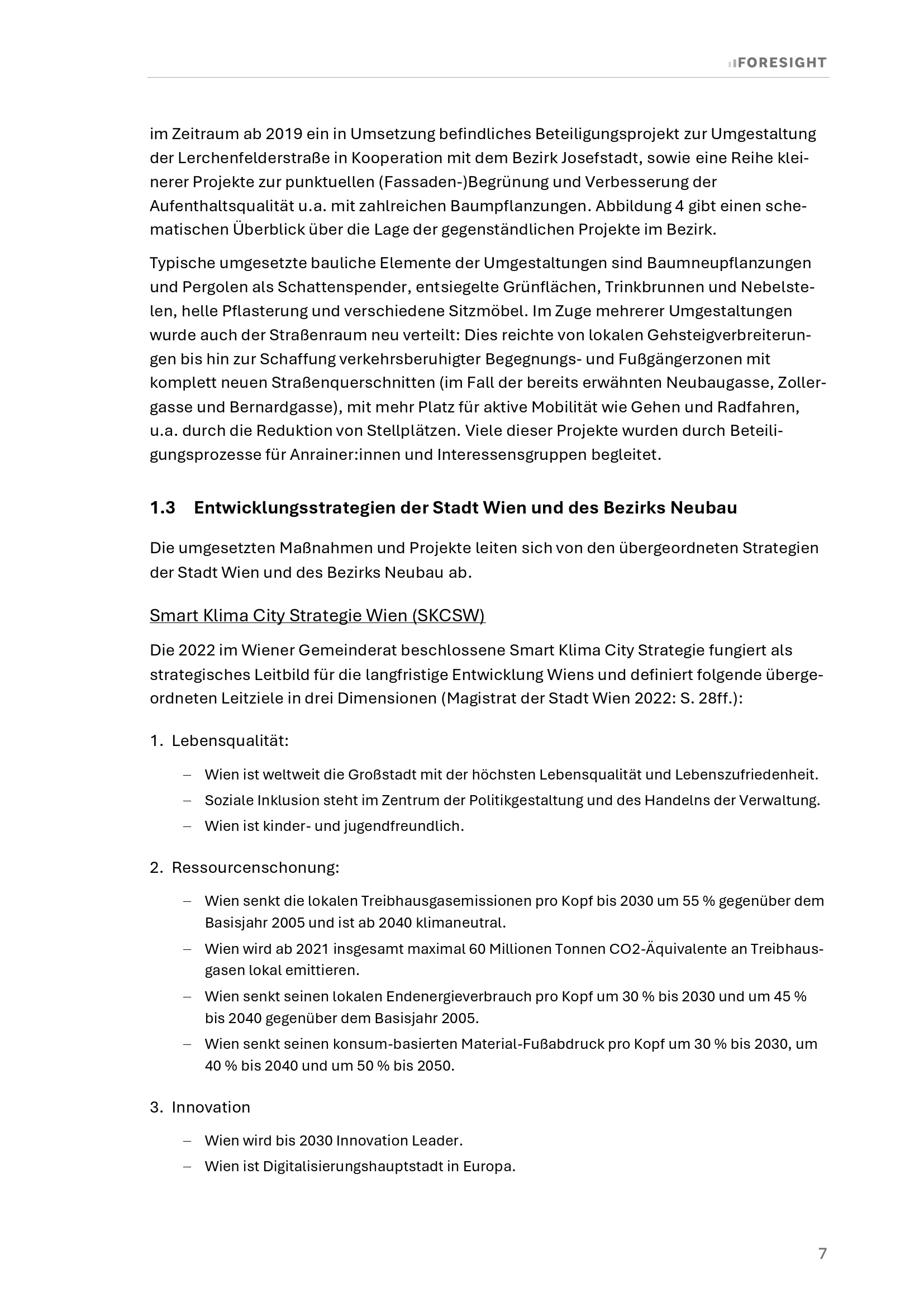 FORESIGHT

im Zeitraum ab 2019 ein in Umsetzung befindliches Beteiligungsprojekt zur Umgestaltung der Lerchenfelderstraße in Kooperation mit dem Bezirk Josefstadt, sowie eine Reihe kleinerer Projekte zur punktuellen (Fassaden-)Begrünung und Verbesserung der Aufenthaltsqualität u.a. mit zahlreichen Baumpflanzungen. Abbildung 4 gibt einen schematischen Überblick über die Lage der gegenständlichen Projekte im Bezirk.

Typische umgesetzte bauliche Elemente der Umgestaltungen sind Baumneupflanzungen und Pergolen als Schattenspender, entsiegelte Grünflächen, Trinkbrunnen und Nebelstelen, helle Pflasterung und verschiedene Sitzmöbel. Im Zuge mehrerer Umgestaltungen wurde auch der Straßenraum neu verteilt: Dies reichte von lokalen Gehsteigverbreiterungen bis hin zur Schaffung verkehrsberuhigter Begegnungs- und Fußgängerzonen mit komplett neuen Straßenquerschnitten (im Fall der bereits erwähnten Neubaugasse, Zollergasse und Bernardgasse), mit mehr Platz für aktive Mobilität wie Gehen und Radfahren, u.a. durch die Reduktion von Stellplätzen. Viele dieser Projekte wurden durch Beteiligungsprozesse für Anrainer:innen und Interessensgruppen begleitet.

1.3 Entwicklungsstrategien der Stadt Wien und des Bezirks Neubau

Die umgesetzten Maßnahmen und Projekte leiten sich von den übergeordneten Strategien der Stadt Wien und des Bezirks Neubau ab.

Smart Klima City Strategie Wien (SKCSW)

Die 2022 im Wiener Gemeinderat beschlossene Smart Klima City Strategie fungiert als strategisches Leitbild für die langfristige Entwicklung Wiens und definiert folgende übergeordneten Leitziele in drei Dimensionen (Magistrat der Stadt Wien 2022: S. 28ff.):

1. Lebensqualität:

– Wien ist weltweit die Großstadt mit der höchsten Lebensqualität und Lebenszufriedenheit.
– Soziale Inklusion steht im Zentrum der Politikgestaltung und des Handelns der Verwaltung.
– Wien ist kinder- und jugendfreundlich.

2. Ressourcenschonung:

– Wien senkt die lokalen Treibhausgasemissionen pro Kopf bis 2030 um 55 % gegenüber dem Basisjahr 2005 und ist ab 2040 klimaneutral.
– Wien wird ab 2021 insgesamt maximal 60 Millionen Tonnen CO2-Äquivalente an Treibhausgasen lokal emittieren.
– Wien senkt seinen lokalen Endenergieverbrauch pro Kopf um 30 % bis 2030 und um 45 % bis 2040 gegenüber dem Basisjahr 2005.
– Wien senkt seinen konsum-basierten Material-Fußabdruck pro Kopf um 30 % bis 2030, um 40 % bis 2040 und um 50 % bis 2050.

3. Innovation

– Wien wird bis 2030 Innovation Leader.
– Wien ist Digitalisierungshauptstadt in Europa.

7